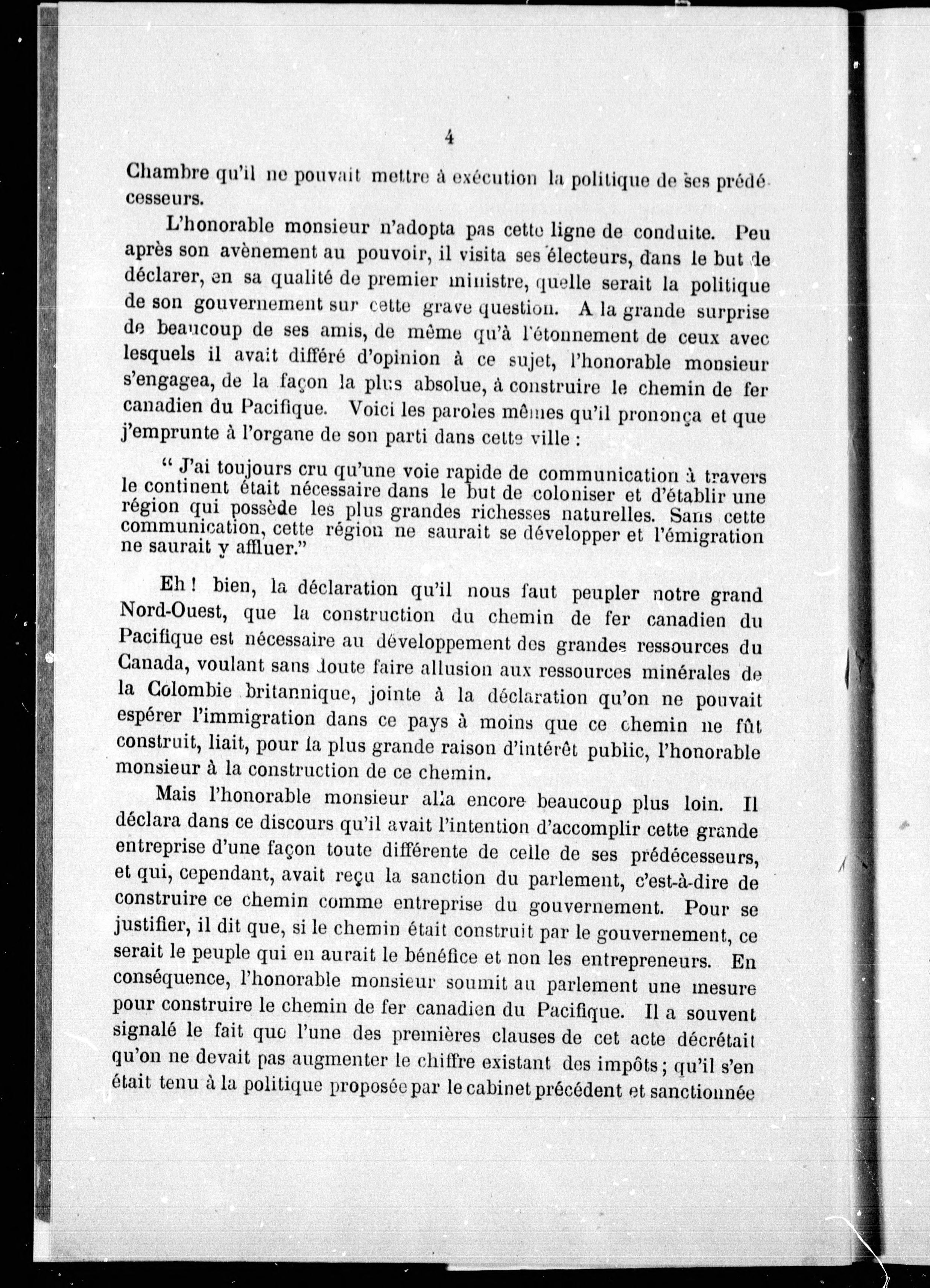 4

Chambre qu'il ne pouvait mettre à exécution la politique de ses prédécesseurs.

L'honorable monsieur n'adopta pas cette ligne de conduite. Peu après son avènement au pouvoir, il visita ses électeurs, dans le but de déclarer, en sa qualité de premier ministre, quelle serait la politique de son gouvernement sur cette grave question. A la grande surprise de beaucoup de ses amis, de même qu'à l'étonnement de ceux avec lesquels il avait différé d'opinion à ce sujet, l'honorable monsieur s'engagea, de la façon la plus absolue, à construire le chemin de fer canadien du Pacifique. Voici les paroles mêmes qu'il prononça et que j'emprunte à l'organe de son parti dans cette ville :

" J'ai toujours cru qu'une voie rapide de communication à travers le continent était nécessaire dans le but de coloniser et d'établir une région qui possède les plus grandes richesses naturelles. Sans cette communication, cette région ne saurait se développer et l'émigration ne saurait y affluer."

Eh ! bien, la déclaration qu'il nous faut peupler notre grand Nord-Ouest, que la construction du chemin de fer canadien du Pacifique est nécessaire au développement des grandes ressources du Canada, voulant sans doute faire allusion aux ressources minérales de la Colombie britannique, jointe à la déclaration qu'on ne pouvait espérer l'immigration dans ce pays à moins que ce chemin ne fût construit, liait, pour la plus grande raison d'intérêt public, l'honorable monsieur à la construction de ce chemin.

Mais l'honorable monsieur alla encore beaucoup plus loin. Il déclara dans ce discours qu'il avait l'intention d'accomplir cette grande entreprise d'une façon toute différente de celle de ses prédécesseurs, et qui, cependant, avait reçu la sanction du parlement, c'est-à-dire de construire ce chemin comme entreprise du gouvernement. Pour se justifier, il dit que, si le chemin était construit par le gouvernement, ce serait le peuple qui en aurait le bénéfice et non les entrepreneurs. En conséquence, l'honorable monsieur soumit au parlement une mesure pour construire le chemin de fer canadien du Pacifique. Il a souvent signalé le fait que l'une des premières clauses de cet acte décrétait qu'on ne devait pas augmenter le chiffre existant des impôts ; qu'il s'en était tenu à la politique proposée par le cabinet précédent et sanctionnée